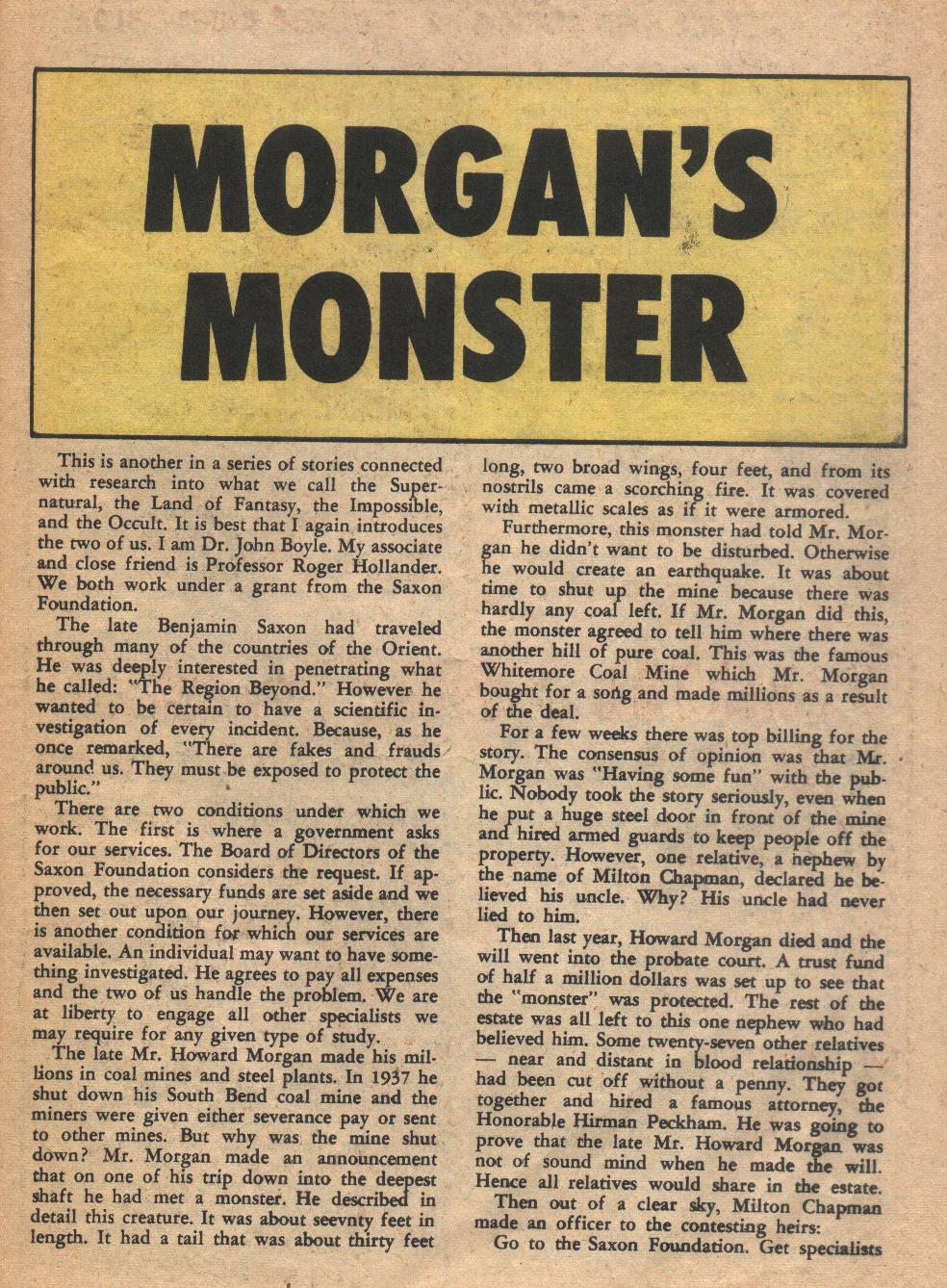 MORGAN'S MONSTER

This is another in a series of stories connected with research into what we call the Supernatural, the Land of Fantasy, the Impossible, and the Occult. It is best that I again introduces the two of us. I am Dr. John Boyle. My associate and close friend is Professor Roger Hollander. We both work under a grant from the Saxon Foundation.

The late Benjamin Saxon had traveled through many of the countries of the Orient. He was deeply interested in penetrating what he called: "The Region Beyond." However he wanted to be certain to have a scientific investigation of every incident. Because, as he once remarked, "There are fakes and frauds around us. They must be exposed to protect the public."

There are two conditions under which we work. The first is where a government asks for our services. The Board of Directors of the Saxon Foundation considers the request. If approved, the necessary funds are set aside and we then set out upon our journey. However, there is another condition for which our services are available. An individual may want to have something investigated. He agrees to pay all expenses and the two of us handle the problem. We are at liberty to engage all other specialists we may require for any given type of study.

The late Mr. Howard Morgan made his millions in coal mines and steel plants. In 1937 he shut down his South Bend coal mine and the miners were given either severance pay or sent to other mines. But why was the mine shut down? Mr. Morgan made an announcement that on one of his trip down into the deepest shaft he had met a monster. He described in detail this creature. It was about seevnty feet in length. It had a tail that was about thirty feet long, two broad wings, four feet, and from its nostrils came a scorching fire. It was covered with metallic scales as if it were armored.

Furthermore, this monster had told Mr. Morgan he didn't want to be disturbed. Otherwise he would create an earthquake. It was about time to shut up the mine because there was hardly any coal left. If Mr. Morgan did this, the monster agreed to tell him where there was another hill of pure coal. This was the famous Whitemore Coal Mine which Mr. Morgan bought for a song and made millions as a result of the deal.

For a few weeks there was top billing for the story. The consensus of opinion was that Mr. Morgan was "Having some fun" with the public. Nobody took the story seriously, even when he put a huge steel door in front of the mine and hired armed guards to keep people off the property. However, one relative, a nephew by the name of Milton Chapman, declared he believed his uncle. Why? His uncle had never lied to him.

Then last year, Howard Morgan died and the will went into the probate court. A trust fund of half a million dollars was set up to see that the "monster" was protected. The rest of the estate was all left to this one nephew who had believed him. Some twenty-seven other relatives — near and distant in blood relationship — had been cut off without a penny. They got together and hired a famous attorney, the Honorable Hirman Peckham. He was going to prove that the late Mr. Howard Morgan was not of sound mind when he made the will. Hence all relatives would share in the estate.

Then out of a clear sky, Milton Chapman made an officer to the contesting heirs:

Go to the Saxon Foundation. Get specialists